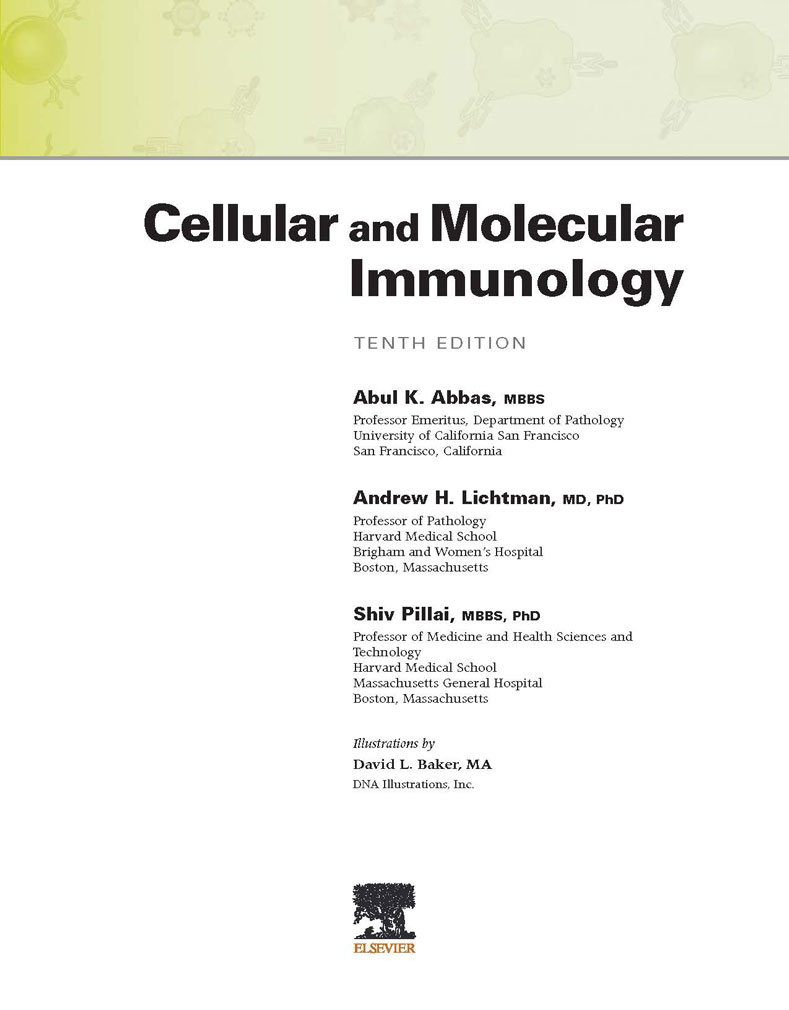 Cellular and Molecular Immunology

TENTH EDITION

Abul K. Abbas, MBBS
Professor Emeritus, Department of Pathology
University of California San Francisco
San Francisco, California

Andrew H. Lichtman, MD, PhD
Professor of Pathology
Harvard Medical School
Brigham and Women's Hospital
Boston, Massachusetts

Shiv Pillai, MBBS, PhD
Professor of Medicine and Health Sciences and Technology
Harvard Medical School
Massachusetts General Hospital
Boston, Massachusetts

Illustrations by
David L. Baker, MA
DNA Illustrations, Inc.

ELSEVIER